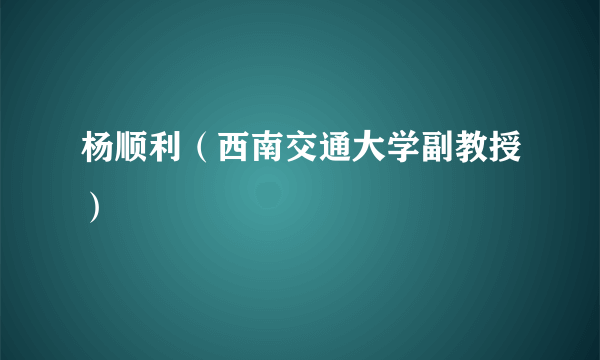 杨顺利（西南交通大学副教授）